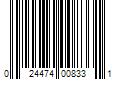 0 24474 00833 1